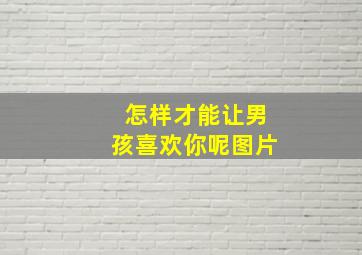 怎样才能让男孩喜欢你呢图片